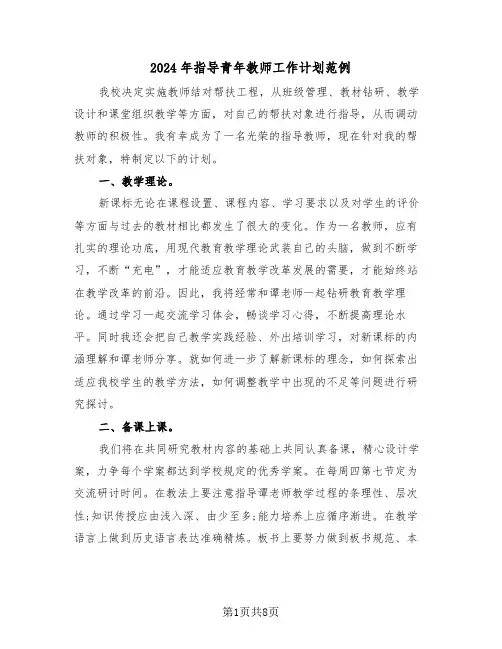 2024年指导青年教师工作计划范例

我校决定实施教师结对帮扶工程，从班级管理、教材钻研、教学设计和课堂组织教学等方面，对自己的帮扶对象进行指导，从而调动教师的积极性。我有幸成为了一名光荣的指导教师，现在针对我的帮扶对象，特制定以下的计划。

一、教学理论。

新课标无论在课程设置、课程内容、学习要求以及对学生的评价等方面与过去的教材相比都发生了很大的变化。作为一名教师，应有扎实的理论功底，用现代教育教学理论武装自己的头脑，做到不断学习，不断“充电”，才能适应教育教学改革发展的需要，才能始终站在教学改革的前沿。因此，我将经常和谭老师一起钻研教育教学理论。通过学习一起交流学习体会，畅谈学习心得，不断提高理论水平。同时我还会把自己教学实践经验、外出培训学习，对新课标的内涵理解和谭老师分享。就如何进一步了解新课标的理念，如何探索出适应我校学生的教学方法，如何调整教学中出现的不足等问题进行研究探讨。

二、备课上课。

我们将在共同研究教材内容的基础上共同认真备课，精心设计学案，力争每个学案都达到学校规定的优秀学案。在每周四第七节定为交流研讨时间。在教法上要注意指导谭老师教学过程的条理性、层次性;知识传授应由浅入深、由少至多;能力培养上应循序渐进。在教学语言上做到历史语言表达准确精炼。板书上要努力做到板书规范、本

第1页共8页